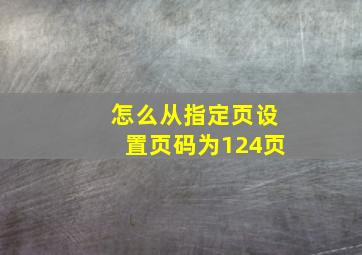 怎么从指定页设置页码为124页